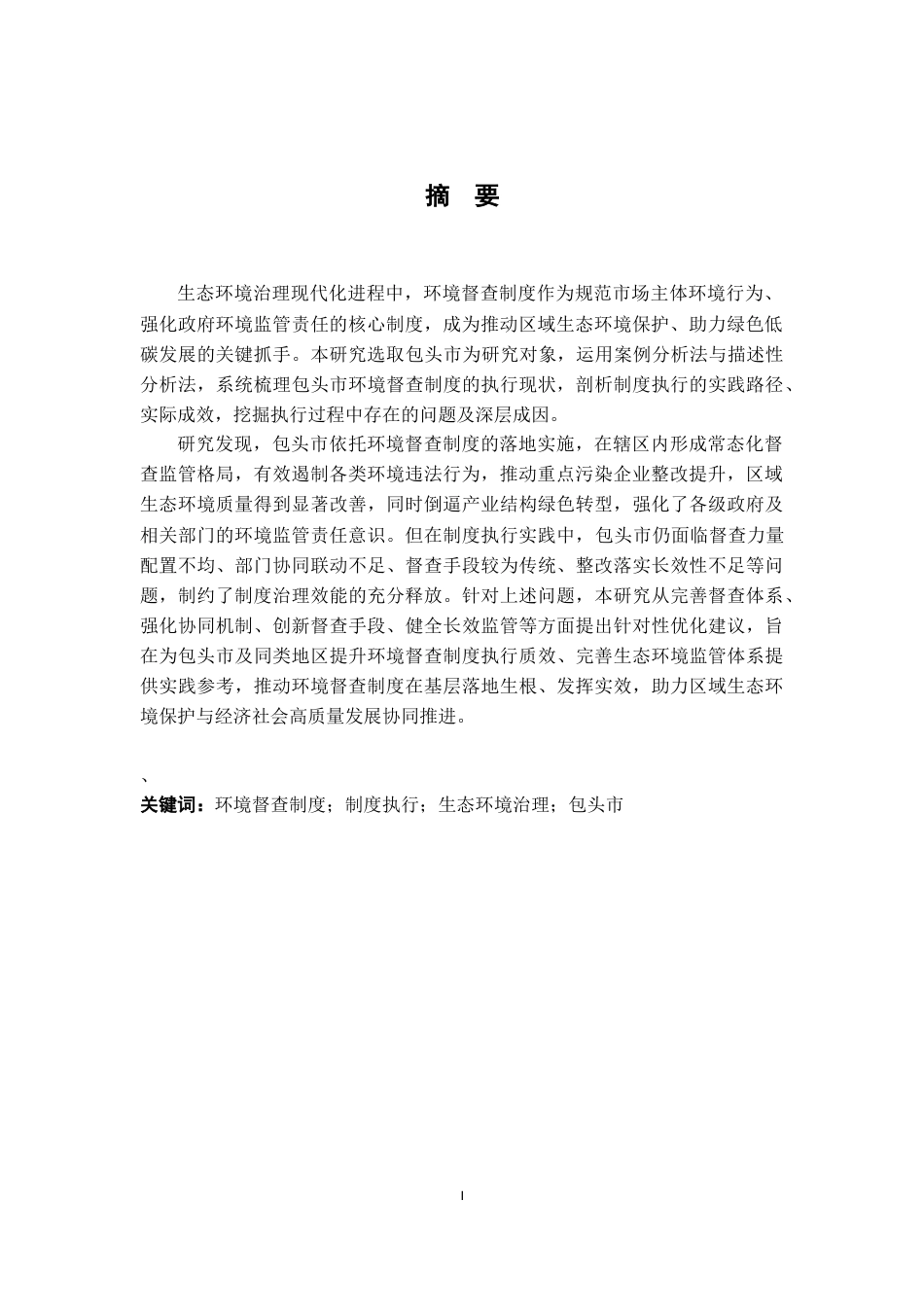 摘　要

生态环境治理现代化进程中，环境督查制度作为规范市场主体环境行为、强化政府环境监管责任的核心制度，成为推动区域生态环境保护、助力绿色低碳发展的关键抓手。本研究选取包头市为研究对象，运用案例分析法与描述性分析法，系统梳理包头市环境督查制度的执行现状，剖析制度执行的实践路径、实际成效，挖掘执行过程中存在的问题及深层成因。

研究发现，包头市依托环境督查制度的落地实施，在辖区内形成常态化督查监管格局，有效遏制各类环境违法行为，推动重点污染企业整改提升，区域生态环境质量得到显著改善，同时倒逼产业结构绿色转型，强化了各级政府及相关部门的环境监管责任意识。但在制度执行实践中，包头市仍面临督查力量配置不均、部门协同联动不足、督查手段较为传统、整改落实长效性不足等问题，制约了制度治理效能的充分释放。针对上述问题，本研究从完善督查体系、强化协同机制、创新督查手段、健全长效监管等方面提出针对性优化建议，旨在为包头市及同类地区提升环境督查制度执行质效、完善生态环境监管体系提供实践参考，推动环境督查制度在基层落地生根、发挥实效，助力区域生态环境保护与经济社会高质量发展协同推进。

、
关键词：环境督查制度；制度执行；生态环境治理；包头市

I